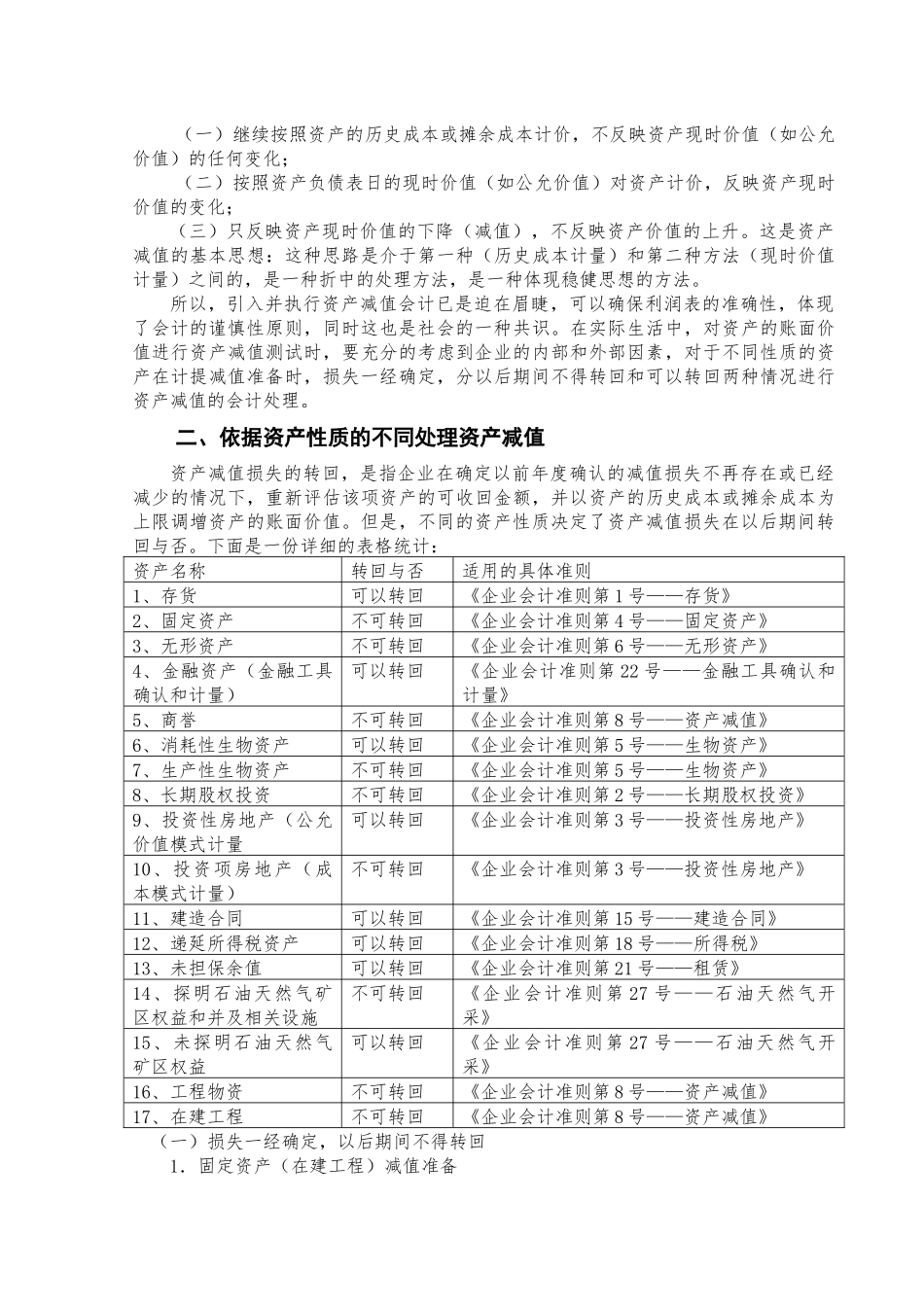 （一）继续按照资产的历史成本或摊余成本计价，不反映资产现时价值（如公允价值）的任何变化；

（二）按照资产负债表日的现时价值（如公允价值）对资产计价，反映资产现时价值的变化；

（三）只反映资产现时价值的下降（减值），不反映资产价值的上升。这是资产减值的基本思想：这种思路是介于第一种（历史成本计量）和第二种方法（现时价值计量）之间的，是一种折中的处理方法，是一种体现稳健思想的方法。

所以，引入并执行资产减值会计已是迫在眉睫，可以确保利润表的准确性，体现了会计的谨慎性原则，同时这也是社会的一种共识。在实际生活中，对资产的账面价值进行资产减值测试时，要充分的考虑到企业的内部和外部因素，对于不同性质的资产在计提减值准备时，损失一经确定，分以后期间不得转回和可以转回两种情况进行资产减值的会计处理。

二、依据资产性质的不同处理资产减值

资产减值损失的转回，是指企业在确定以前年度确认的减值损失不再存在或已经减少的情况下，重新评估该项资产的可收回金额，并以资产的历史成本或摊余成本为上限调增资产的账面价值。但是，不同的资产性质决定了资产减值损失在以后期间转回与否。下面是一份详细的表格统计：

| 资产名称 | 转回与否 | 适用的具体准则 |
|---|---|---|
| 1、存货 | 可以转回 | 《企业会计准则第1号——存货》 |
| 2、固定资产 | 不可转回 | 《企业会计准则第4号——固定资产》 |
| 3、无形资产 | 不可转回 | 《企业会计准则第6号——无形资产》 |
| 4、金融资产（金融工具确认和计量） | 可以转回 | 《企业会计准则第22号——金融工具确认和计量》 |
| 5、商誉 | 不可转回 | 《企业会计准则第8号——资产减值》 |
| 6、消耗性生物资产 | 可以转回 | 《企业会计准则第5号——生物资产》 |
| 7、生产性生物资产 | 不可转回 | 《企业会计准则第5号——生物资产》 |
| 8、长期股权投资 | 不可转回 | 《企业会计准则第2号——长期股权投资》 |
| 9、投资性房地产（公允价值模式计量 | 可以转回 | 《企业会计准则第3号——投资性房地产》 |
| 10、投资项房地产（成本模式计量） | 不可转回 | 《企业会计准则第3号——投资性房地产》 |
| 11、建造合同 | 可以转回 | 《企业会计准则第15号——建造合同》 |
| 12、递延所得税资产 | 可以转回 | 《企业会计准则第18号——所得税》 |
| 13、未担保余值 | 可以转回 | 《企业会计准则第21号——租赁》 |
| 14、探明石油天然气矿区权益和并及相关设施 | 不可转回 | 《企业会计准则第27号——石油天然气开采》 |
| 15、未探明石油天然气矿区权益 | 可以转回 | 《企业会计准则第27号——石油天然气开采》 |
| 16、工程物资 | 不可转回 | 《企业会计准则第8号——资产减值》 |
| 17、在建工程 | 不可转回 | 《企业会计准则第8号——资产减值》 |

（一）损失一经确定，以后期间不得转回

1．固定资产（在建工程）减值准备